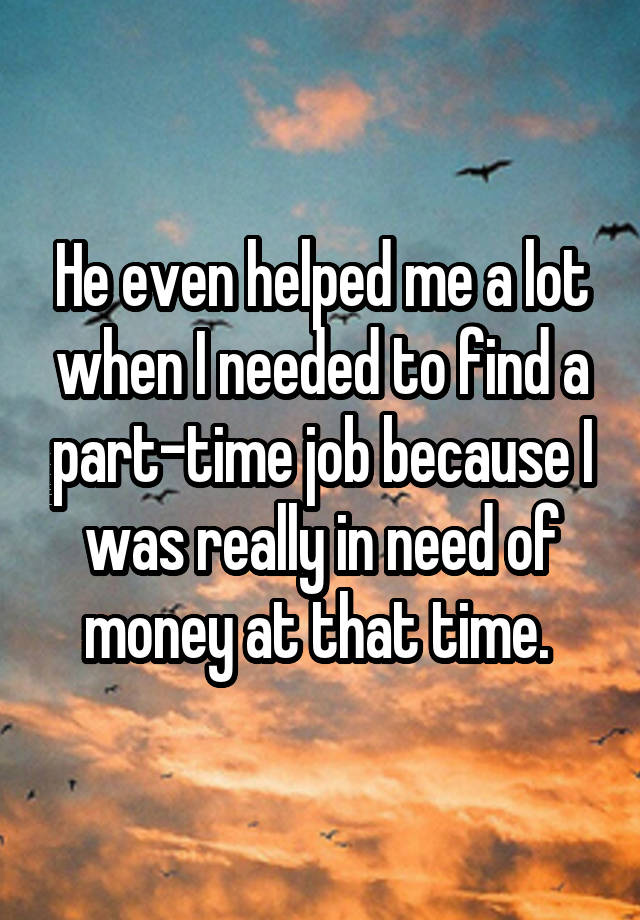 He even helped me a lot when I needed to find a part-time job because I was really in need of money at that time.